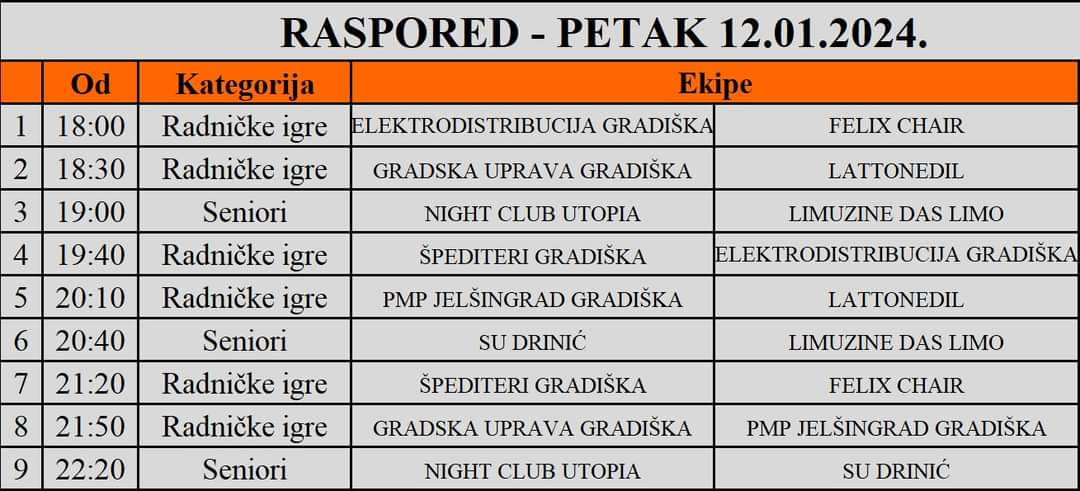 RASPORED - PETAK 12.01.2024.

| | Od | Kategorija | Ekipe | |
|---|---|---|---|---|
| 1 | 18:00 | Radničke igre | ELEKTRODISTRIBUCIJA GRADIŠKA | FELIX CHAIR |
| 2 | 18:30 | Radničke igre | GRADSKA UPRAVA GRADIŠKA | LATTONEDIL |
| 3 | 19:00 | Seniori | NIGHT CLUB UTOPIA | LIMUZINE DAS LIMO |
| 4 | 19:40 | Radničke igre | ŠPEDITERI GRADIŠKA | ELEKTRODISTRIBUCIJA GRADIŠKA |
| 5 | 20:10 | Radničke igre | PMP JELŠINGRAD GRADIŠKA | LATTONEDIL |
| 6 | 20:40 | Seniori | SU DRINIĆ | LIMUZINE DAS LIMO |
| 7 | 21:20 | Radničke igre | ŠPEDITERI GRADIŠKA | FELIX CHAIR |
| 8 | 21:50 | Radničke igre | GRADSKA UPRAVA GRADIŠKA | PMP JELŠINGRAD GRADIŠKA |
| 9 | 22:20 | Seniori | NIGHT CLUB UTOPIA | SU DRINIĆ |